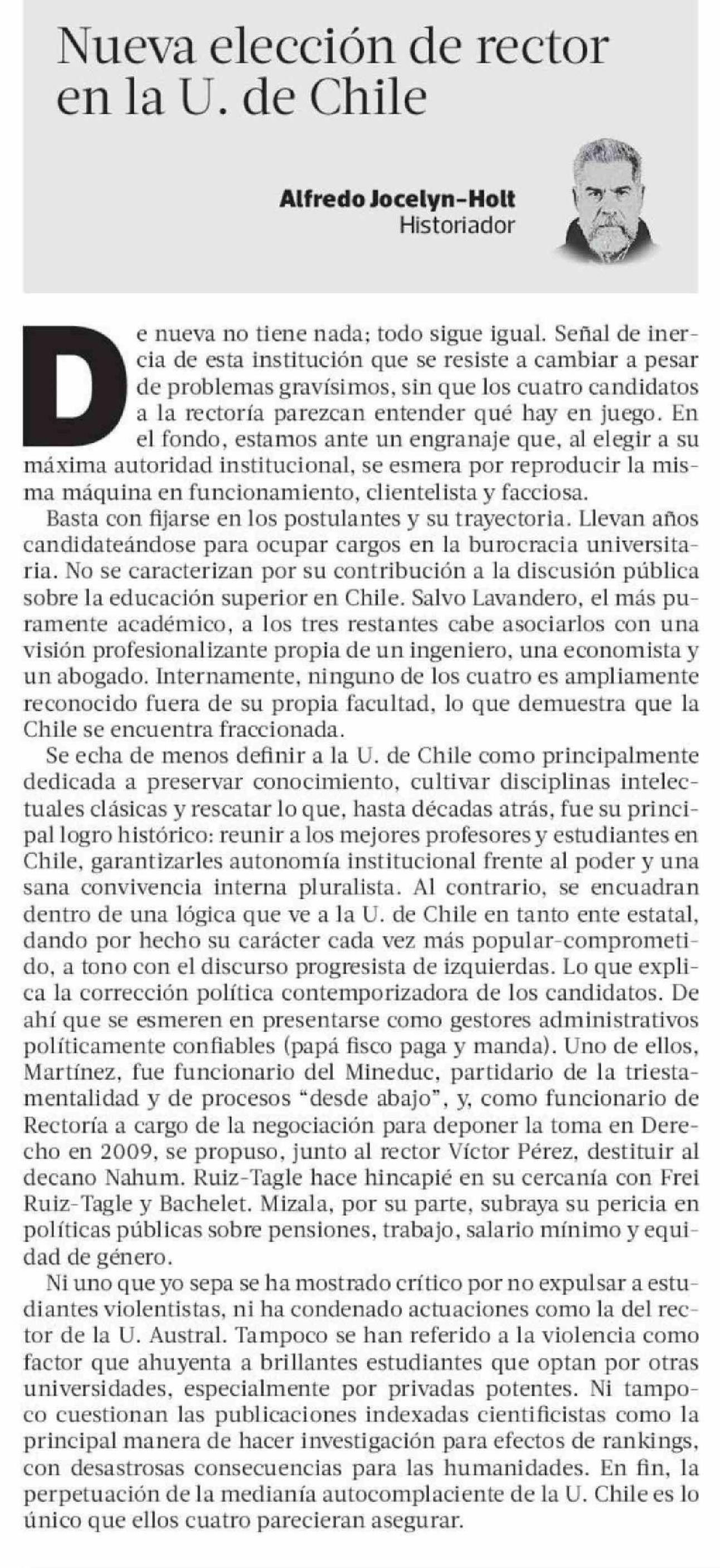 Nueva elección de rector en la U. de Chile

Alfredo Jocelyn-Holt
Historiador

De nueva no tiene nada; todo sigue igual. Señal de inercia de esta institución que se resiste a cambiar a pesar de problemas gravísimos, sin que los cuatro candidatos a la rectoría parezcan entender qué hay en juego. En el fondo, estamos ante un engranaje que, al elegir a su máxima autoridad institucional, se esmera por reproducir la misma máquina en funcionamiento, clientelista y facciosa.

Basta con fijarse en los postulantes y su trayectoria. Llevan años candidateándose para ocupar cargos en la burocracia universitaria. No se caracterizan por su contribución a la discusión pública sobre la educación superior en Chile. Salvo Lavandero, el más puramente académico, a los tres restantes cabe asociarlos con una visión profesionalizante propia de un ingeniero, una economista y un abogado. Internamente, ninguno de los cuatro es ampliamente reconocido fuera de su propia facultad, lo que demuestra que la Chile se encuentra fraccionada.

Se echa de menos definir a la U. de Chile como principalmente dedicada a preservar conocimiento, cultivar disciplinas intelectuales clásicas y rescatar lo que, hasta décadas atrás, fue su principal logro histórico: reunir a los mejores profesores y estudiantes en Chile, garantizarles autonomía institucional frente al poder y una sana convivencia interna pluralista. Al contrario, se encuadran dentro de una lógica que ve a la U. de Chile en tanto ente estatal, dando por hecho su carácter cada vez más popular-comprometido, a tono con el discurso progresista de izquierdas. Lo que explica la corrección política contemporizadora de los candidatos. De ahí que se esmeren en presentarse como gestores administrativos políticamente confiables (papá fisco paga y manda). Uno de ellos, Martínez, fue funcionario del Mineduc, partidario de la triestamentalidad y de procesos “desde abajo”, y, como funcionario de Rectoría a cargo de la negociación para deponer la toma en Derecho en 2009, se propuso, junto al rector Víctor Pérez, destituir al decano Nahum. Ruiz-Tagle hace hincapié en su cercanía con Frei Ruiz-Tagle y Bachelet. Mizala, por su parte, subraya su pericia en políticas públicas sobre pensiones, trabajo, salario mínimo y equidad de género.

Ni uno que yo sepa se ha mostrado crítico por no expulsar a estudiantes violentistas, ni ha condenado actuaciones como la del rector de la U. Austral. Tampoco se han referido a la violencia como factor que ahuyenta a brillantes estudiantes que optan por otras universidades, especialmente por privadas potentes. Ni tampoco cuestionan las publicaciones indexadas cientificistas como la principal manera de hacer investigación para efectos de rankings, con desastrosas consecuencias para las humanidades. En fin, la perpetuación de la medianía autocomplaciente de la U. Chile es lo único que ellos cuatro parecieran asegurar.